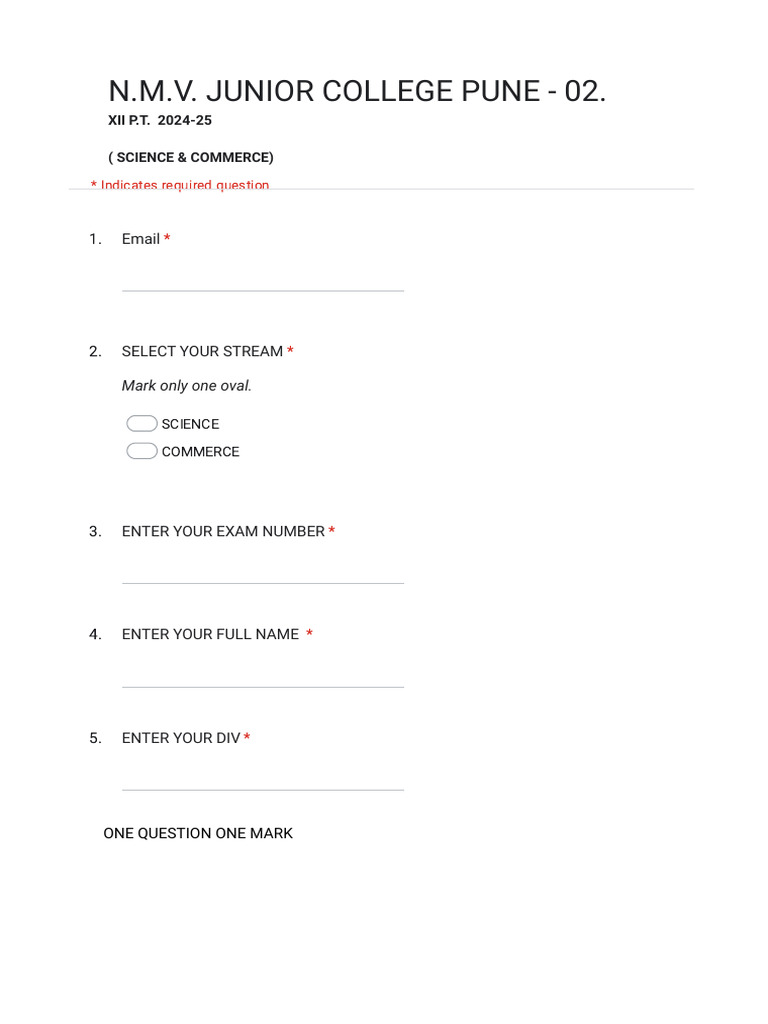 N.M.V. JUNIOR COLLEGE PUNE - 02.

XII P.T. 2024-25

( SCIENCE & COMMERCE)

* Indicates required question

1. Email *

2. SELECT YOUR STREAM *

Mark only one oval.

SCIENCE

COMMERCE

3. ENTER YOUR EXAM NUMBER *

4. ENTER YOUR FULL NAME *

5. ENTER YOUR DIV *

ONE QUESTION ONE MARK